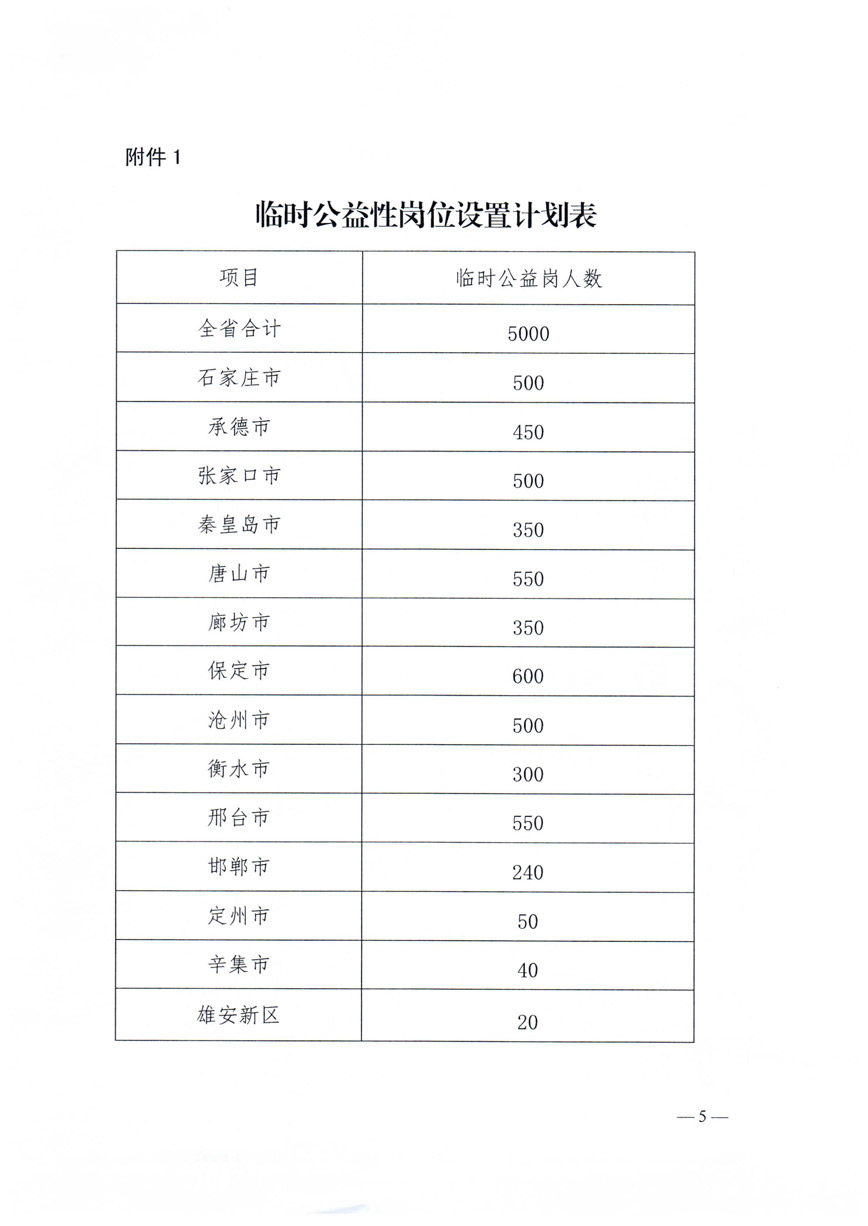 附件 1

临时公益性岗位设置计划表

| 项目 | 临时公益岗人数 |
|---|---|
| 全省合计 | 5000 |
| 石家庄市 | 500 |
| 承德市 | 450 |
| 张家口市 | 500 |
| 秦皇岛市 | 350 |
| 唐山市 | 550 |
| 廊坊市 | 350 |
| 保定市 | 600 |
| 沧州市 | 500 |
| 衡水市 | 300 |
| 邢台市 | 550 |
| 邯郸市 | 240 |
| 定州市 | 50 |
| 辛集市 | 40 |
| 雄安新区 | 20 |

— 5 —